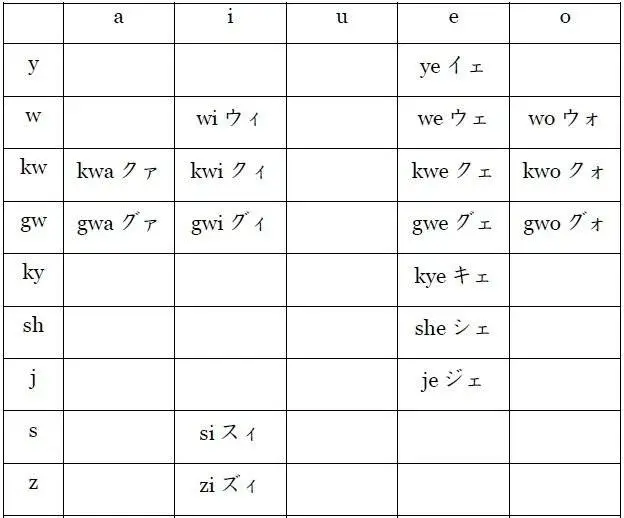 | | a | i | u | e | o |
|---|---|---|---|---|---|
| y | | | | ye イェ | |
| w | | wi ウィ | | we ウェ | wo ウォ |
| kw | kwa クァ | kwi クィ | | kwe クェ | kwo クォ |
| gw | gwa グァ | gwi グィ | | gwe グェ | gwo グォ |
| ky | | | | kye キェ | |
| sh | | | | she シェ | |
| j | | | | je ジェ | |
| s | | si スィ | | | |
| z | | zi ズィ | | | |